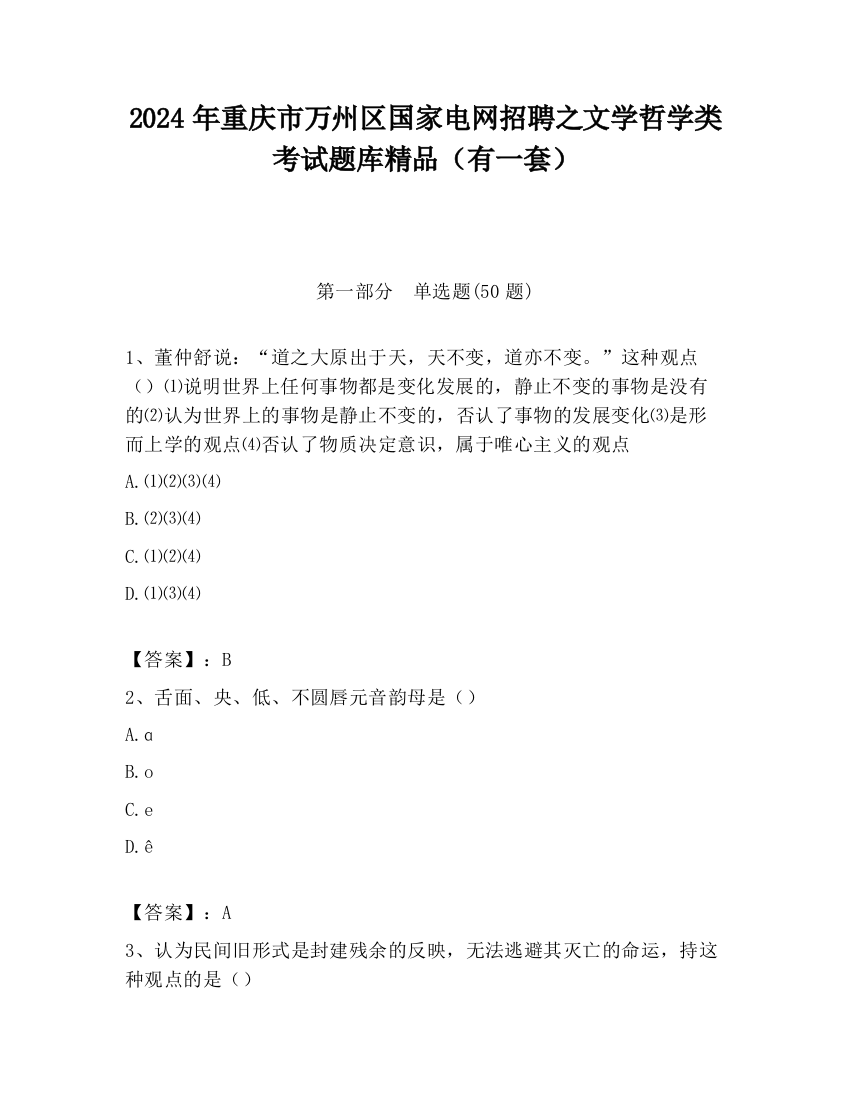 2024 年重庆市万州区国家电网招聘之文学哲学类考试题库精品（有一套）

第一部分　单选题(50 题)

1、董仲舒说：“道之大原出于天，天不变，道亦不变。”这种观点（）⑴说明世界上任何事物都是变化发展的，静止不变的事物是没有的⑵认为世界上的事物是静止不变的，否认了事物的发展变化⑶是形而上学的观点⑷否认了物质决定意识，属于唯心主义的观点

A.⑴⑵⑶⑷

B.⑵⑶⑷

C.⑴⑵⑷

D.⑴⑶⑷

【答案】：B

2、舌面、央、低、不圆唇元音韵母是（）

A.ɑ

B.o

C.e

D.ê

【答案】：A

3、认为民间旧形式是封建残余的反映，无法逃避其灭亡的命运，持这种观点的是（）